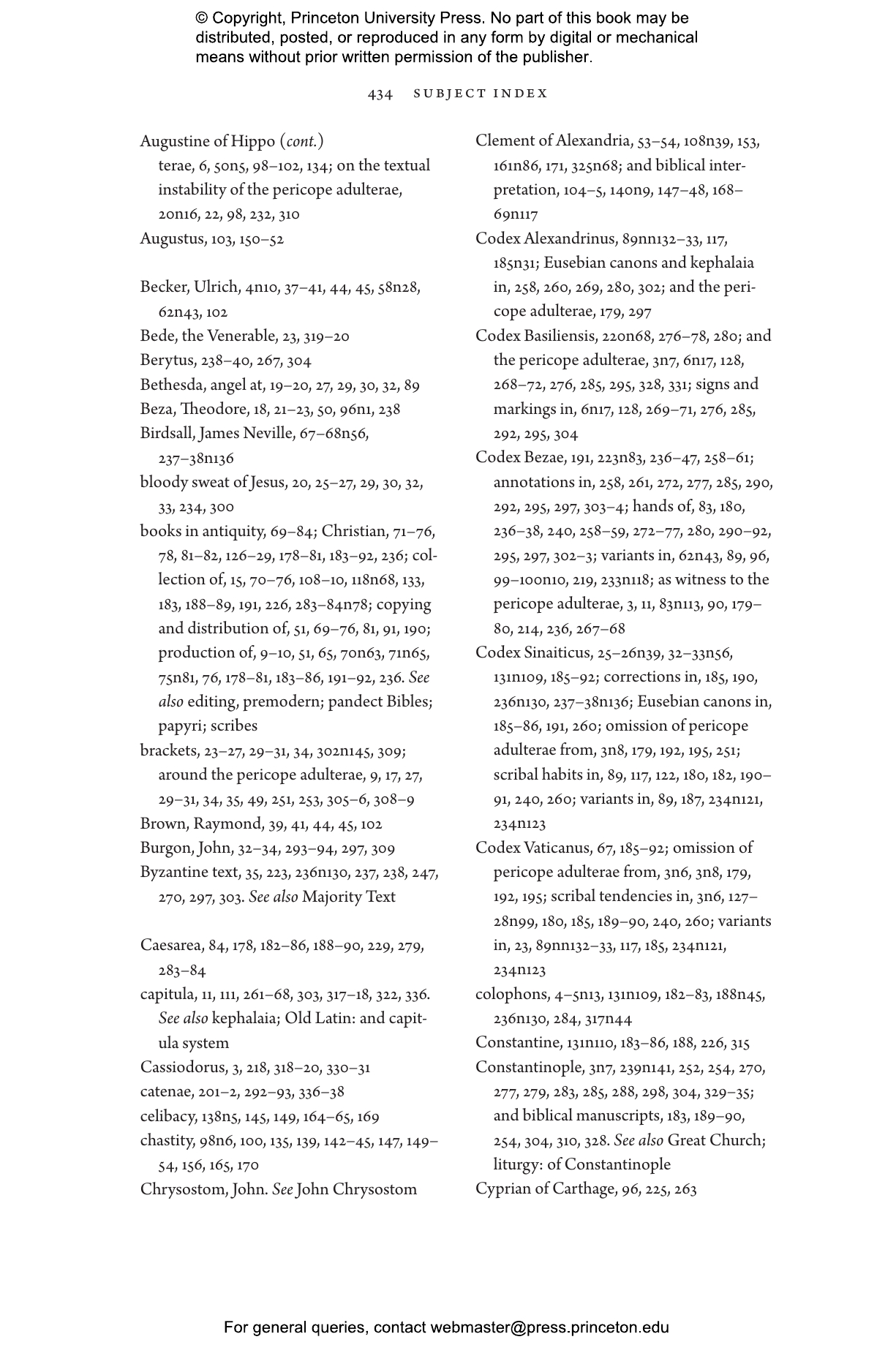 © Copyright, Princeton University Press. No part of this book may be distributed, posted, or reproduced in any form by digital or mechanical means without prior written permission of the publisher.

434 SUBJECT INDEX

Augustine of Hippo (cont.)
terae, 6, 50n5, 98–102, 134; on the textual instability of the pericope adulterae, 20n16, 22, 98, 232, 310
Augustus, 103, 150–52

Becker, Ulrich, 4n10, 37–41, 44, 45, 58n28, 62n43, 102
Bede, the Venerable, 23, 319–20
Berytus, 238–40, 267, 304
Bethesda, angel at, 19–20, 27, 29, 30, 32, 89
Beza, Theodore, 18, 21–23, 50, 96n1, 238
Birdsall, James Neville, 67–68n56, 237–38n136
bloody sweat of Jesus, 20, 25–27, 29, 30, 32, 33, 234, 300
books in antiquity, 69–84; Christian, 71–76, 78, 81–82, 126–29, 178–81, 183–92, 236; collection of, 15, 70–76, 108–10, 118n68, 133, 183, 188–89, 191, 226, 283–84n78; copying and distribution of, 51, 69–76, 81, 91, 190; production of, 9–10, 51, 65, 70n63, 71n65, 75n81, 76, 178–81, 183–86, 191–92, 236. See also editing, premodern; pandect Bibles; papyri; scribes
brackets, 23–27, 29–31, 34, 302n145, 309; around the pericope adulterae, 9, 17, 27, 29–31, 34, 35, 49, 251, 253, 305–6, 308–9
Brown, Raymond, 39, 41, 44, 45, 102
Burgon, John, 32–34, 293–94, 297, 309
Byzantine text, 35, 223, 236n130, 237, 238, 247, 270, 297, 303. See also Majority Text

Caesarea, 84, 178, 182–86, 188–90, 229, 279, 283–84
capitula, 11, 111, 261–68, 303, 317–18, 322, 336. See also kephalaia; Old Latin: and capitula system
Cassiodorus, 3, 218, 318–20, 330–31
catenae, 201–2, 292–93, 336–38
celibacy, 138n5, 145, 149, 164–65, 169
chastity, 98n6, 100, 135, 139, 142–45, 147, 149–54, 156, 165, 170
Chrysostom, John. See John Chrysostom

Clement of Alexandria, 53–54, 108n39, 153, 161n86, 171, 325n68; and biblical interpretation, 104–5, 140n9, 147–48, 168–69n117
Codex Alexandrinus, 89nn132–33, 117, 185n31; Eusebian canons and kephalaia in, 258, 260, 269, 280, 302; and the pericope adulterae, 179, 297
Codex Basiliensis, 220n68, 276–78, 280; and the pericope adulterae, 3n7, 6n17, 128, 268–72, 276, 285, 295, 328, 331; signs and markings in, 6n17, 128, 269–71, 276, 285, 292, 295, 304
Codex Bezae, 191, 223n83, 236–47, 258–61; annotations in, 258, 261, 272, 277, 285, 290, 292, 295, 297, 303–4; hands of, 83, 180, 236–38, 240, 258–59, 272–77, 280, 290–92, 295, 297, 302–3; variants in, 62n43, 89, 96, 99–100n10, 219, 233n118; as witness to the pericope adulterae, 3, 11, 83n113, 90, 179–80, 214, 236, 267–68
Codex Sinaiticus, 25–26n39, 32–33n56, 131n109, 185–92; corrections in, 185, 190, 236n130, 237–38n136; Eusebian canons in, 185–86, 191, 260; omission of pericope adulterae from, 3n8, 179, 192, 195, 251; scribal habits in, 89, 117, 122, 180, 182, 190–91, 240, 260; variants in, 89, 187, 234n121, 234n123
Codex Vaticanus, 67, 185–92; omission of pericope adulterae from, 3n6, 3n8, 179, 192, 195; scribal tendencies in, 3n6, 127–28n99, 180, 185, 189–90, 240, 260; variants in, 23, 89nn132–33, 117, 185, 234n121, 234n123
colophons, 4–5n13, 131n109, 182–83, 188n45, 236n130, 284, 317n44
Constantine, 131n110, 183–86, 188, 226, 315
Constantinople, 3n7, 239n141, 252, 254, 270, 277, 279, 283, 285, 288, 298, 304, 329–35; and biblical manuscripts, 183, 189–90, 254, 304, 310, 328. See also Great Church; liturgy: of Constantinople
Cyprian of Carthage, 96, 225, 263

For general queries, contact webmaster@press.princeton.edu